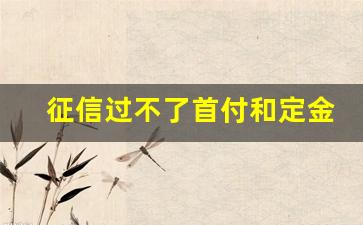 征信过不了首付和定金